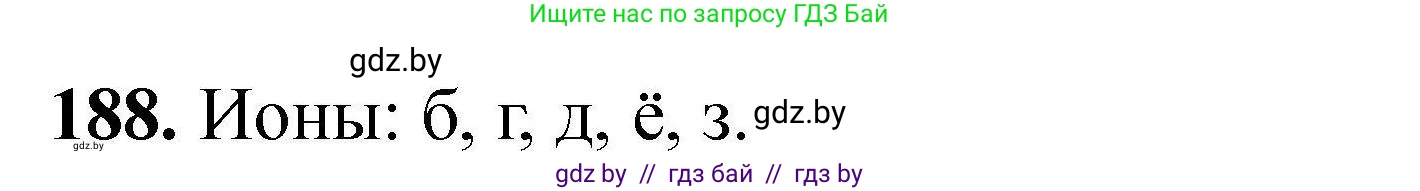 Ищите нас по запросу ГДЗ Бай

gdz.by

188. Ионы: б, г, д, ё, з. gdz.by

gdz.by

gdz by // гдз бай // гдз by